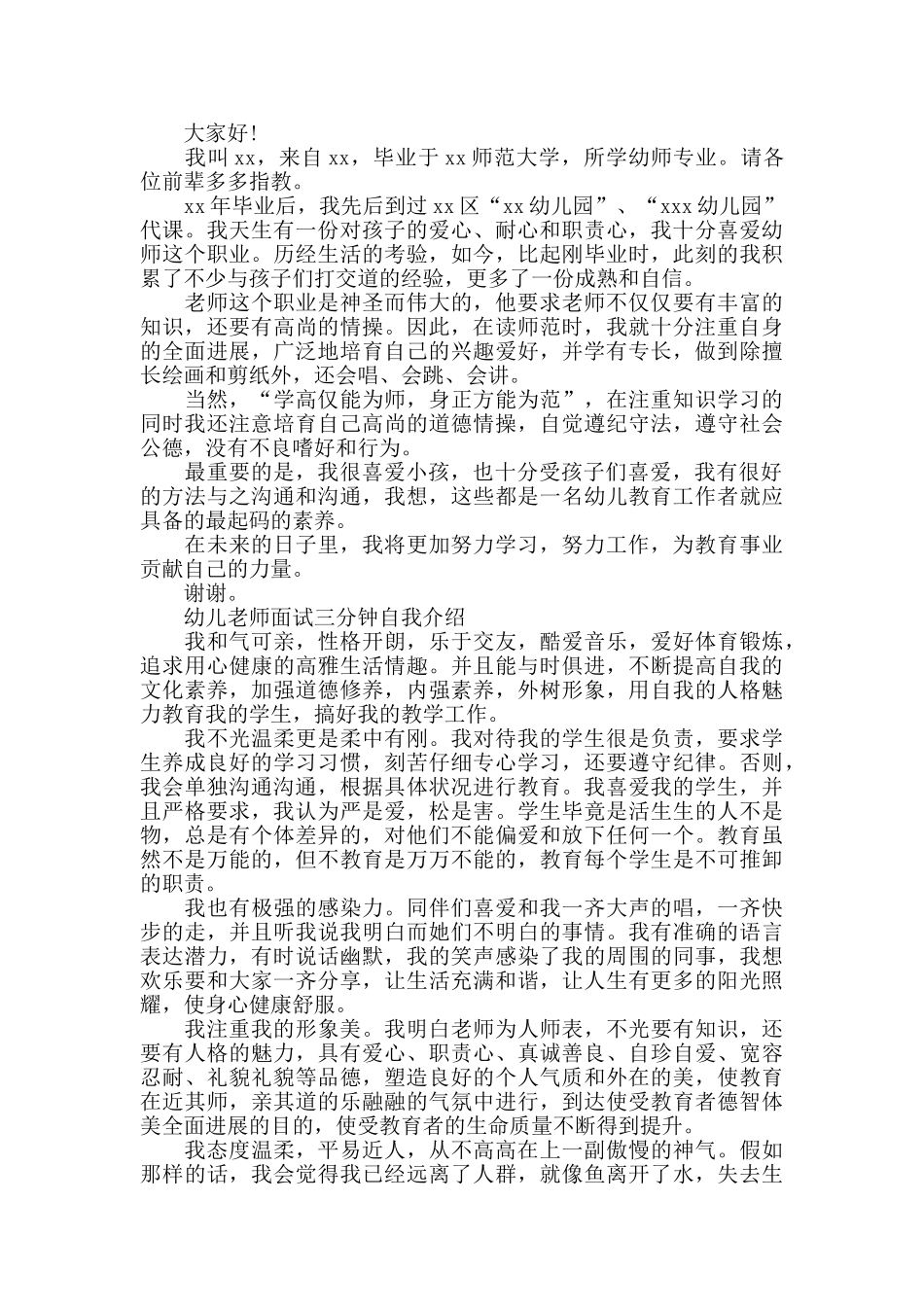 大家好！

我叫xx，来自xx，毕业于xx师范大学，所学幼师专业。请各位前辈多多指教。

xx年毕业后，我先后到过xx区“xx幼儿园”、“xxx幼儿园”代课。我天生有一份对孩子的爱心、耐心和职责心，我十分喜爱幼师这个职业。历经生活的考验，如今，比起刚毕业时，此刻的我积累了不少与孩子们打交道的经验，更多了一份成熟和自信。

老师这个职业是神圣而伟大的，他要求老师不仅仅要有丰富的知识，还要有高尚的情操。因此，在读师范时，我就十分注重自身的全面进展，广泛地培育自己的兴趣爱好，并学有专长，做到除擅长绘画和剪纸外，还会唱、会跳、会讲。

当然，“学高仅能为师，身正方能为范”，在注重知识学习的同时我还注意培育自己高尚的道德情操，自觉遵纪守法，遵守社会公德，没有不良嗜好和行为。

最重要的是，我很喜爱小孩，也十分受孩子们喜爱，我有很好的方法与之沟通和沟通，我想，这些都是一名幼儿教育工作者就应具备的最起码的素养。

在未来的日子里，我将更加努力学习，努力工作，为教育事业贡献自己的力量。

谢谢。

幼儿老师面试三分钟自我介绍

我和气可亲，性格开朗，乐于交友，酷爱音乐，爱好体育锻炼，追求用心健康的高雅生活情趣。并且能与时俱进，不断提高自我的文化素养，加强道德修养，内强素养，外树形象，用自我的人格魅力教育我的学生，搞好我的教学工作。

我不光温柔更是柔中有刚。我对待我的学生很是负责，要求学生养成良好的学习习惯，刻苦仔细专心学习，还要遵守纪律。否则，我会单独沟通沟通，根据具体状况进行教育。我喜爱我的学生，并且严格要求，我认为严是爱，松是害。学生毕竟是活生生的人不是物，总是有个体差异的，对他们不能偏爱和放下任何一个。教育虽然不是万能的，但不教育是万万不能的，教育每个学生是不可推卸的职责。

我也有极强的感染力。同伴们喜爱和我一齐大声的唱，一齐快步的走，并且听我说我明白而她们不明白的事情。我有准确的语言表达潜力，有时说话幽默，我的笑声感染了我的周围的同事，我想欢乐要和大家一齐分享，让生活充满和谐，让人生有更多的阳光照耀，使身心健康舒服。

我注重我的形象美。我明白老师为人师表，不光要有知识，还要有人格的魅力，具有爱心、职责心、真诚善良、自珍自爱、宽容忍耐、礼貌礼貌等品德，塑造良好的个人气质和外在的美，使教育在近其师，亲其道的乐融融的气氛中进行，到达使受教育者德智体美全面进展的目的，使受教育者的生命质量不断得到提升。

我态度温柔，平易近人，从不高高在上一副傲慢的神气。假如那样的话，我会觉得我已经远离了人群，就像鱼离开了水，失去生